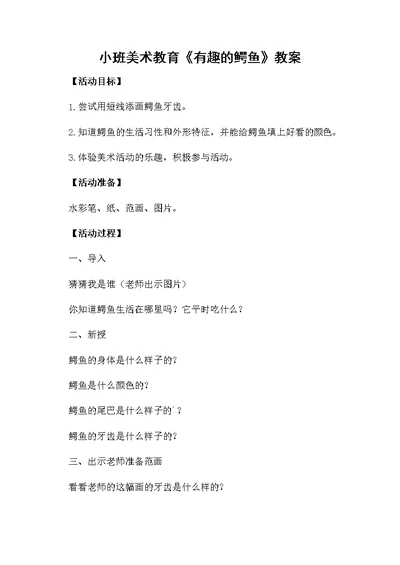 小班美术教育《有趣的鳄鱼》教案

【活动目标】

1.尝试用短线添画鳄鱼牙齿。

2.知道鳄鱼的生活习性和外形特征，并能给鳄鱼填上好看的颜色。

3.体验美术活动的乐趣，积极参与活动。

【活动准备】

水彩笔、纸、范画、图片。

【活动过程】

一、导入

猜猜我是谁（老师出示图片）

你知道鳄鱼生活在哪里吗？它平时吃什么？

二、新授

鳄鱼的身体是什么样子的？

鳄鱼是什么颜色的？

鳄鱼的尾巴是什么样子的`？

鳄鱼的牙齿是什么样子的？

三、出示老师准备范画

看看老师的这幅画的牙齿是什么样的？